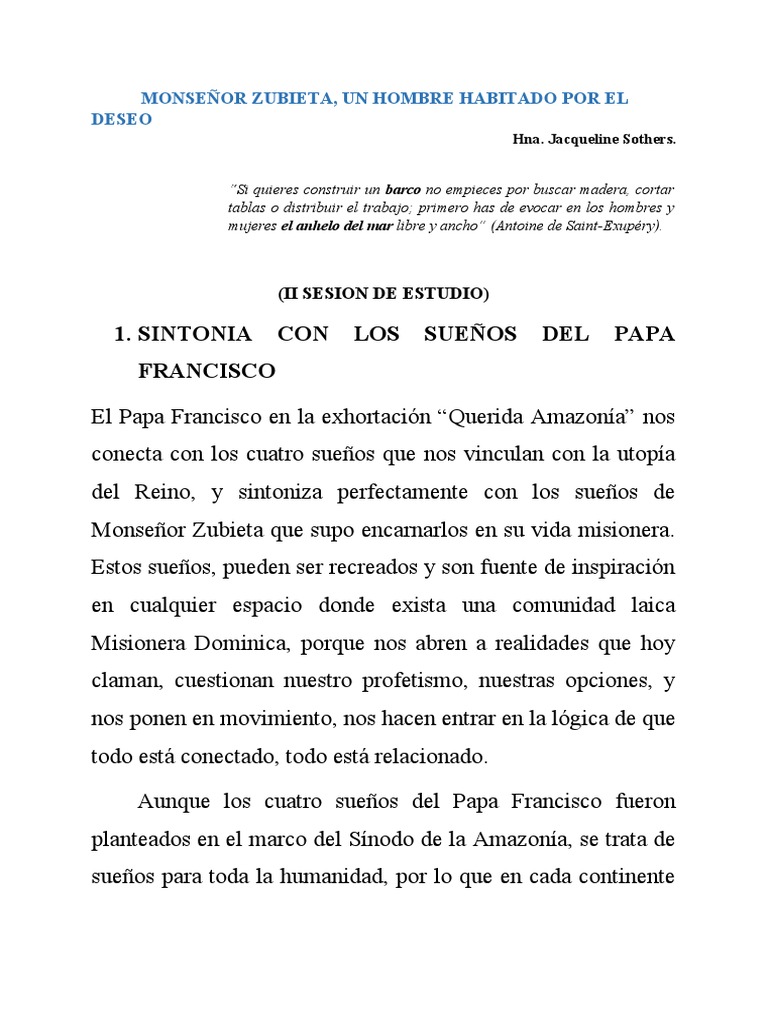 MONSEÑOR ZUBIETA, UN HOMBRE HABITADO POR EL DESEO

Hna. Jacqueline Sothers.

"Si quieres construir un barco no empieces por buscar madera, cortar tablas o distribuir el trabajo; primero has de evocar en los hombres y mujeres el anhelo del mar libre y ancho" (Antoine de Saint-Exupéry).

(II SESION DE ESTUDIO)

1. SINTONIA CON LOS SUEÑOS DEL PAPA FRANCISCO

El Papa Francisco en la exhortación "Querida Amazonía" nos conecta con los cuatro sueños que nos vinculan con la utopía del Reino, y sintoniza perfectamente con los sueños de Monseñor Zubieta que supo encarnarlos en su vida misionera. Estos sueños, pueden ser recreados y son fuente de inspiración en cualquier espacio donde exista una comunidad laica Misionera Dominica, porque nos abren a realidades que hoy claman, cuestionan nuestro profetismo, nuestras opciones, y nos ponen en movimiento, nos hacen entrar en la lógica de que todo está conectado, todo está relacionado.

Aunque los cuatro sueños del Papa Francisco fueron planteados en el marco del Sínodo de la Amazonía, se trata de sueños para toda la humanidad, por lo que en cada continente